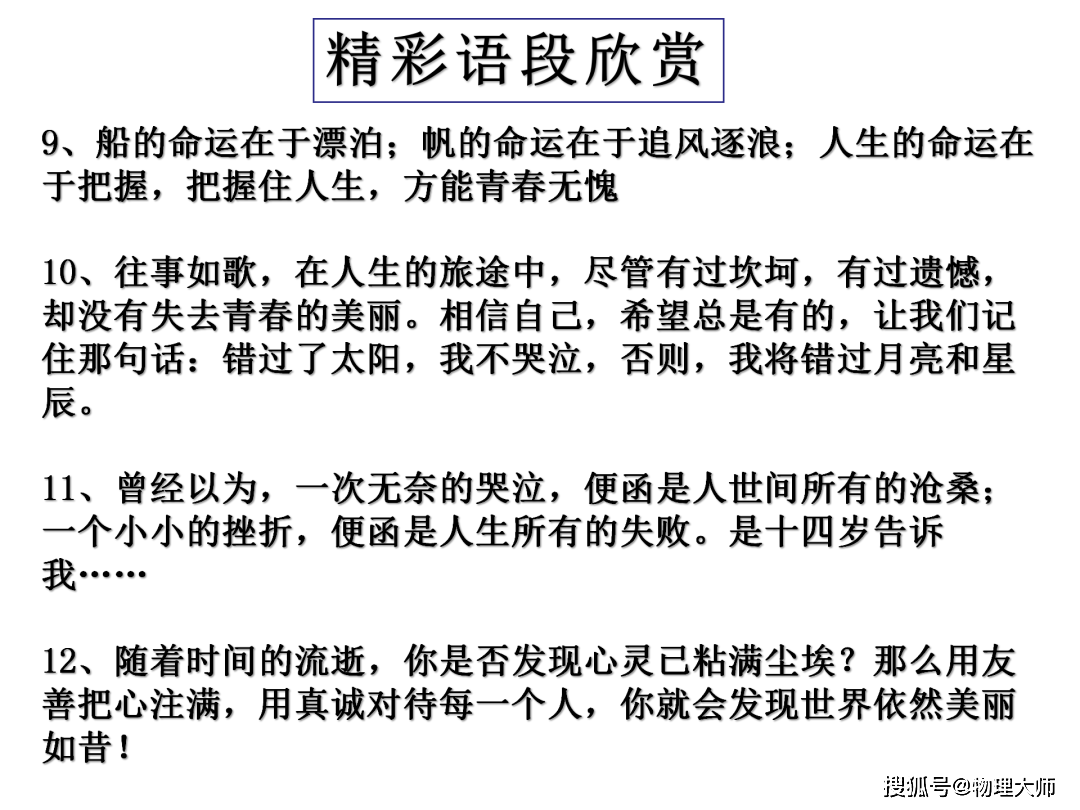 精彩语段欣赏

9、船的命运在于漂泊；帆的命运在于追风逐浪；人生的命运在于把握，把握住人生，方能青春无愧

10、往事如歌，在人生的旅途中，尽管有过坎坷，有过遗憾，却没有失去青春的美丽。相信自己，希望总是有的，让我们记住那句话：错过了太阳，我不哭泣，否则，我将错过月亮和星辰。

11、曾经以为，一次无奈的哭泣，便函是人世间所有的沧桑；一个小小的挫折，便函是人生所有的失败。是十四岁告诉我……

12、随着时间的流逝，你是否发现心灵已粘满尘埃？那么用友善把心注满，用真诚对待每一个人，你就会发现世界依然美丽如昔！

搜狐号@物理大师